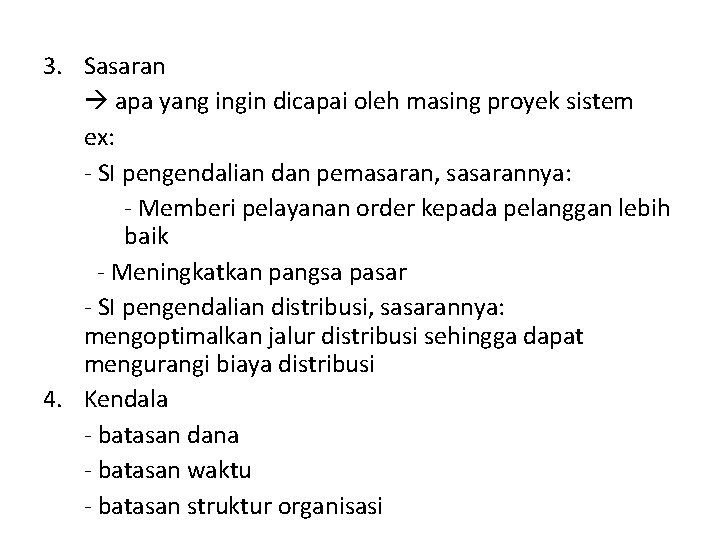 3. Sasaran

→ apa yang ingin dicapai oleh masing proyek sistem

ex:

- SI pengendalian dan pemasaran, sasarannya:

- Memberi pelayanan order kepada pelanggan lebih baik

- Meningkatkan pangsa pasar

- SI pengendalian distribusi, sasarannya: mengoptimalkan jalur distribusi sehingga dapat mengurangi biaya distribusi

4. Kendala

- batasan dana

- batasan waktu

- batasan struktur organisasi